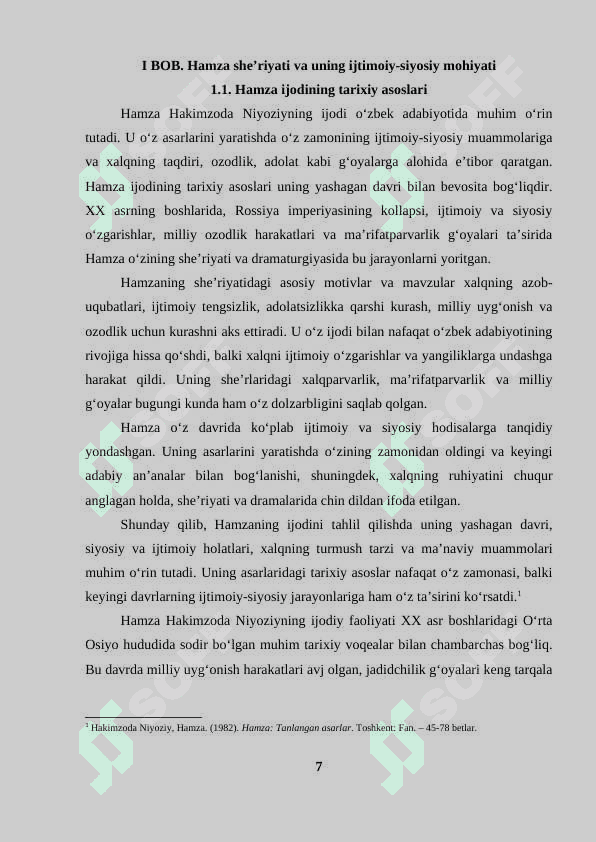 I BOB. Hamza she’riyati va uning ijtimoiy-siyosiy mohiyati

1.1. Hamza ijodining tarixiy asoslari

Hamza Hakimzoda Niyoziyning ijodi o‘zbek adabiyotida muhim o‘rin tutadi. U o‘z asarlarini yaratishda o‘z zamonining ijtimoiy-siyosiy muammolariga va xalqning taqdiri, ozodlik, adolat kabi g‘oyalarga alohida e’tibor qaratgan. Hamza ijodining tarixiy asoslari uning yashagan davri bilan bevosita bog‘liqdir. XX asrning boshlarida, Rossiya imperiyasining kollapsi, ijtimoiy va siyosiy o‘zgarishlar, milliy ozodlik harakatlari va ma’rifatparvarlik g‘oyalari ta’sirida Hamza o‘zining she’riyati va dramaturgiyasida bu jarayonlarni yoritgan.

Hamzaning she’riyatidagi asosiy motivlar va mavzular xalqning azob-uqubatlari, ijtimoiy tengsizlik, adolatsizlikka qarshi kurash, milliy uyg‘onish va ozodlik uchun kurashni aks ettiradi. U o‘z ijodi bilan nafaqat o‘zbek adabiyotining rivojiga hissa qo‘shdi, balki xalqni ijtimoiy o‘zgarishlar va yangiliklarga undashga harakat qildi. Uning she’rlaridagi xalqparvarlik, ma’rifatparvarlik va milliy g‘oyalar bugungi kunda ham o‘z dolzarbligini saqlab qolgan.

Hamza o‘z davrida ko‘plab ijtimoiy va siyosiy hodisalarga tanqidiy yondashgan. Uning asarlarini yaratishda o‘zining zamonidan oldingi va keyingi adabiy an’analar bilan bog‘lanishi, shuningdek, xalqning ruhiyatini chuqur anglagan holda, she’riyati va dramalarida chin dildan ifoda etilgan.

Shunday qilib, Hamzaning ijodini tahlil qilishda uning yashagan davri, siyosiy va ijtimoiy holatlari, xalqning turmush tarzi va ma’naviy muammolari muhim o‘rin tutadi. Uning asarlaridagi tarixiy asoslar nafaqat o‘z zamonasi, balki keyingi davrlarning ijtimoiy-siyosiy jarayonlariga ham o‘z ta’sirini ko‘rsatdi.$^1$

Hamza Hakimzoda Niyoziyning ijodiy faoliyati XX asr boshlaridagi O‘rta Osiyo hududida sodir bo‘lgan muhim tarixiy voqealar bilan chambarchas bog‘liq. Bu davrda milliy uyg‘onish harakatlari avj olgan, jadidchilik g‘oyalari keng tarqala

$^1$ Hakimzoda Niyoziy, Hamza. (1982). Hamza: Tanlangan asarlar. Toshkent: Fan. – 45-78 betlar.

7